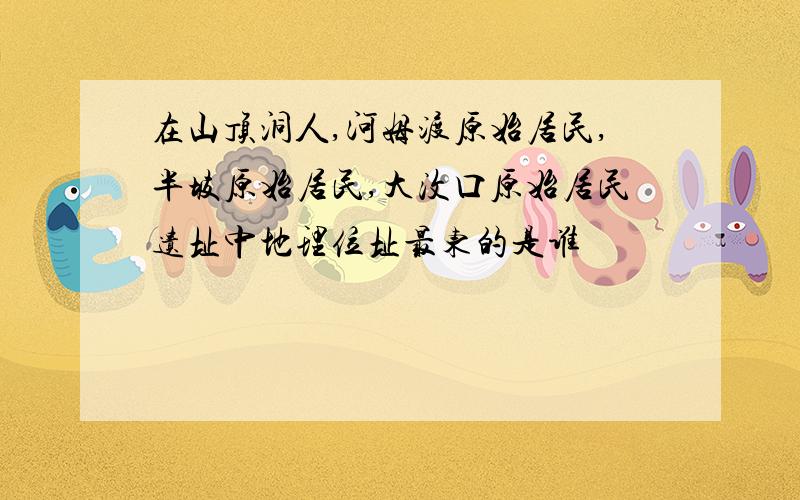 在山顶洞人,河姆渡原始居民,半坡原始居民,大汶口原始居民遗址中地理位址最东的是谁